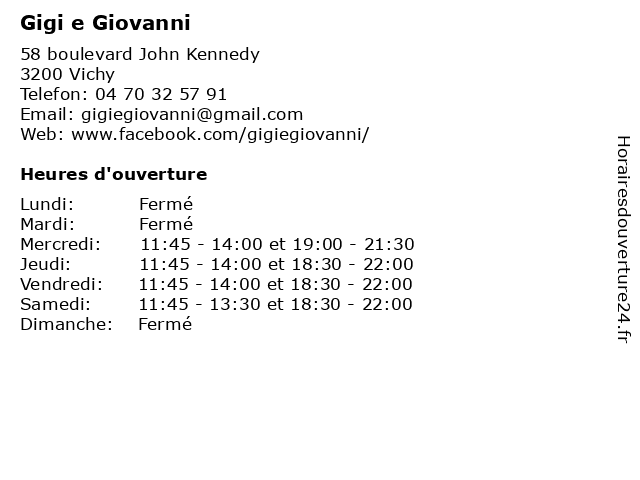 Gigi e Giovanni

58 boulevard John Kennedy
3200 Vichy
Telefon: 04 70 32 57 91
Email: gigiegiovanni@gmail.com
Web: www.facebook.com/gigiegiovanni/

Heures d'ouverture

| | |
|---|---|
| Lundi: | Fermé |
| Mardi: | Fermé |
| Mercredi: | 11:45 - 14:00 et 19:00 - 21:30 |
| Jeudi: | 11:45 - 14:00 et 18:30 - 22:00 |
| Vendredi: | 11:45 - 14:00 et 18:30 - 22:00 |
| Samedi: | 11:45 - 13:30 et 18:30 - 22:00 |
| Dimanche: | Fermé |

Horairesdouverture24.fr